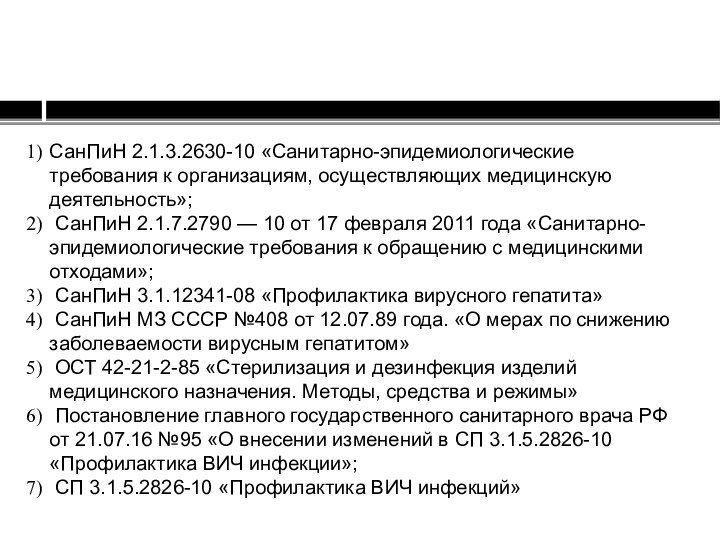 1) СанПиН 2.1.3.2630-10 «Санитарно-эпидемиологические требования к организациям, осуществляющих медицинскую деятельность»;
2) СанПиН 2.1.7.2790 — 10 от 17 февраля 2011 года «Санитарно-эпидемиологические требования к обращению с медицинскими отходами»;
3) СанПиН 3.1.12341-08 «Профилактика вирусного гепатита»
4) СанПиН МЗ СССР №408 от 12.07.89 года. «О мерах по снижению заболеваемости вирусным гепатитом»
5) ОСТ 42-21-2-85 «Стерилизация и дезинфекция изделий медицинского назначения. Методы, средства и режимы»
6) Постановление главного государственного санитарного врача РФ от 21.07.16 №95 «О внесении изменений в СП 3.1.5.2826-10 «Профилактика ВИЧ инфекции»;
7) СП 3.1.5.2826-10 «Профилактика ВИЧ инфекций»